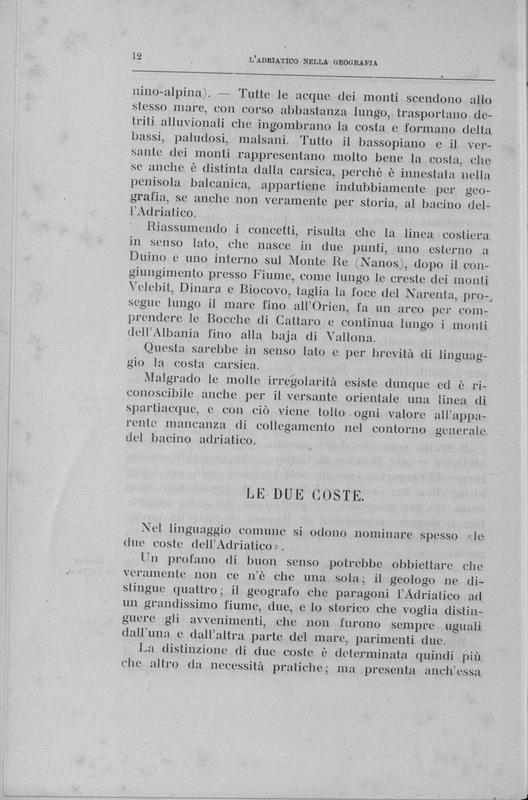 12 L'ADRIATICO NELLA GEOGRAFIA

nino-alpina). — Tutte le acque dei monti scendono allo stesso mare, con corso abbastanza lungo, trasportano detriti alluvionali che ingombrano la costa e formano delta bassi, paludosi, malsani. Tutto il bassopiano e il versante dei monti rappresentano molto bene la costa, che se anche è distinta dalla carsica, perchè è innestata nella penisola balcanica, appartiene indubbiamente per geografia, se anche non veramente per storia, al bacino dell'Adriatico.

Riassumendo i concetti, risulta che la linea costiera in senso lato, che nasce in due punti, uno esterno a Duino e uno interno sul Monte Re (Nanos), dopo il congiungimento presso Fiume, come lungo le creste dei monti Velebit, Dinara e Biocovo, taglia la foce del Narenta, prosegue lungo il mare fino all'Orien, fa un arco per comprendere le Bocche di Cattaro e continua lungo i monti dell'Albania fino alla baja di Vallona.

Questa sarebbe in senso lato e per brevità di linguaggio la costa carsica.

Malgrado le molte irregolarità esiste dunque ed è riconoscibile anche per il versante orientale una linea di spartiacque, e con ciò viene tolto ogni valore all'apparente mancanza di collegamento nel contorno generale del bacino adriatico.

LE DUE COSTE.

Nel linguaggio comune si odono nominare spesso «le due coste dell'Adriatico».

Un profano di buon senso potrebbe obbiettare che veramente non ce n'è che una sola; il geologo ne distingue quattro; il geografo che paragoni l'Adriatico ad un grandissimo fiume, due, e lo storico che voglia distinguere gli avvenimenti, che non furono sempre uguali dall'una e dall'altra parte del mare, parimenti due.

La distinzione di due coste è determinata quindi più che altro da necessità pratiche; ma presenta anch'essa